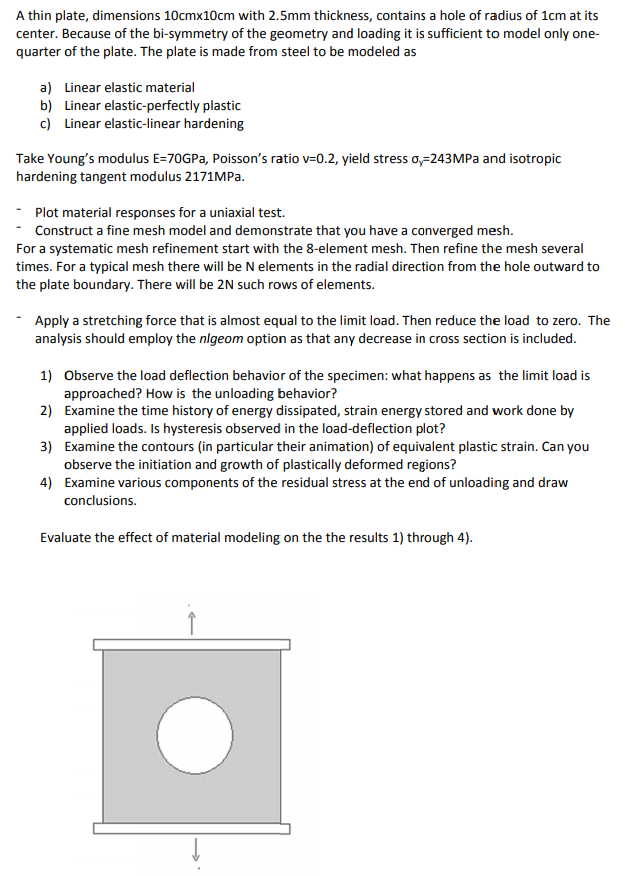 A thin plate, dimensions 10cmx10cm with 2.5mm thickness, contains a hole of radius of 1cm at its center. Because of the bi-symmetry of the geometry and loading it is sufficient to model only one-quarter of the plate. The plate is made from steel to be modeled as

a) Linear elastic material
b) Linear elastic-perfectly plastic
c) Linear elastic-linear hardening

Take Young's modulus E=70GPa, Poisson's ratio v=0.2, yield stress $\sigma_y$=243MPa and isotropic hardening tangent modulus 2171MPa.

- Plot material responses for a uniaxial test.
- Construct a fine mesh model and demonstrate that you have a converged mesh.
For a systematic mesh refinement start with the 8-element mesh. Then refine the mesh several times. For a typical mesh there will be N elements in the radial direction from the hole outward to the plate boundary. There will be 2N such rows of elements.

- Apply a stretching force that is almost equal to the limit load. Then reduce the load to zero. The analysis should employ the nlgeom option as that any decrease in cross section is included.

1) Observe the load deflection behavior of the specimen: what happens as the limit load is approached? How is the unloading behavior?
2) Examine the time history of energy dissipated, strain energy stored and work done by applied loads. Is hysteresis observed in the load-deflection plot?
3) Examine the contours (in particular their animation) of equivalent plastic strain. Can you observe the initiation and growth of plastically deformed regions?
4) Examine various components of the residual stress at the end of unloading and draw conclusions.

Evaluate the effect of material modeling on the the results 1) through 4).